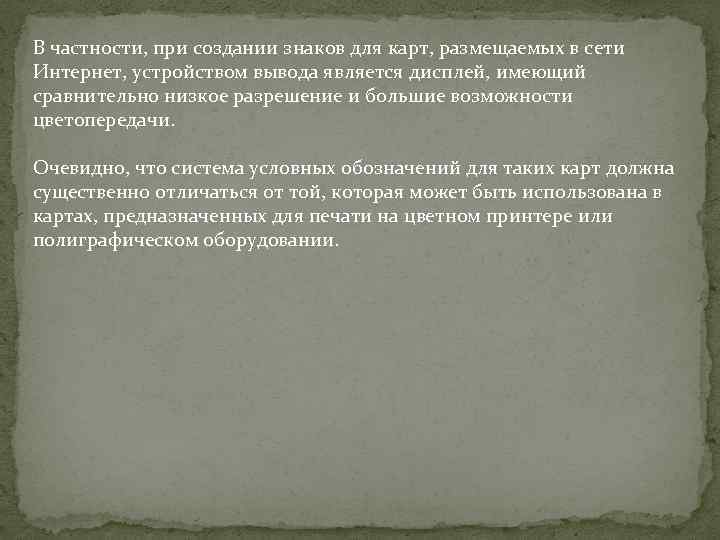 В частности, при создании знаков для карт, размещаемых в сети Интернет, устройством вывода является дисплей, имеющий сравнительно низкое разрешение и большие возможности цветопередачи.

Очевидно, что система условных обозначений для таких карт должна существенно отличаться от той, которая может быть использована в картах, предназначенных для печати на цветном принтере или полиграфическом оборудовании.